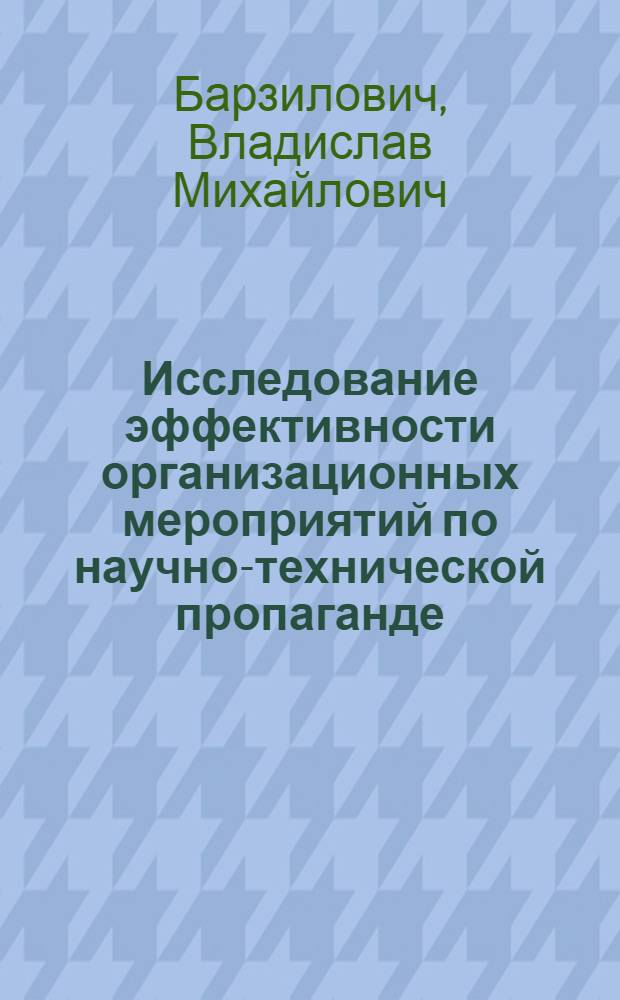 Барзилович, Владислав Михайлович

Исследование эффективности организационных мероприятий по научно-технической пропаганде